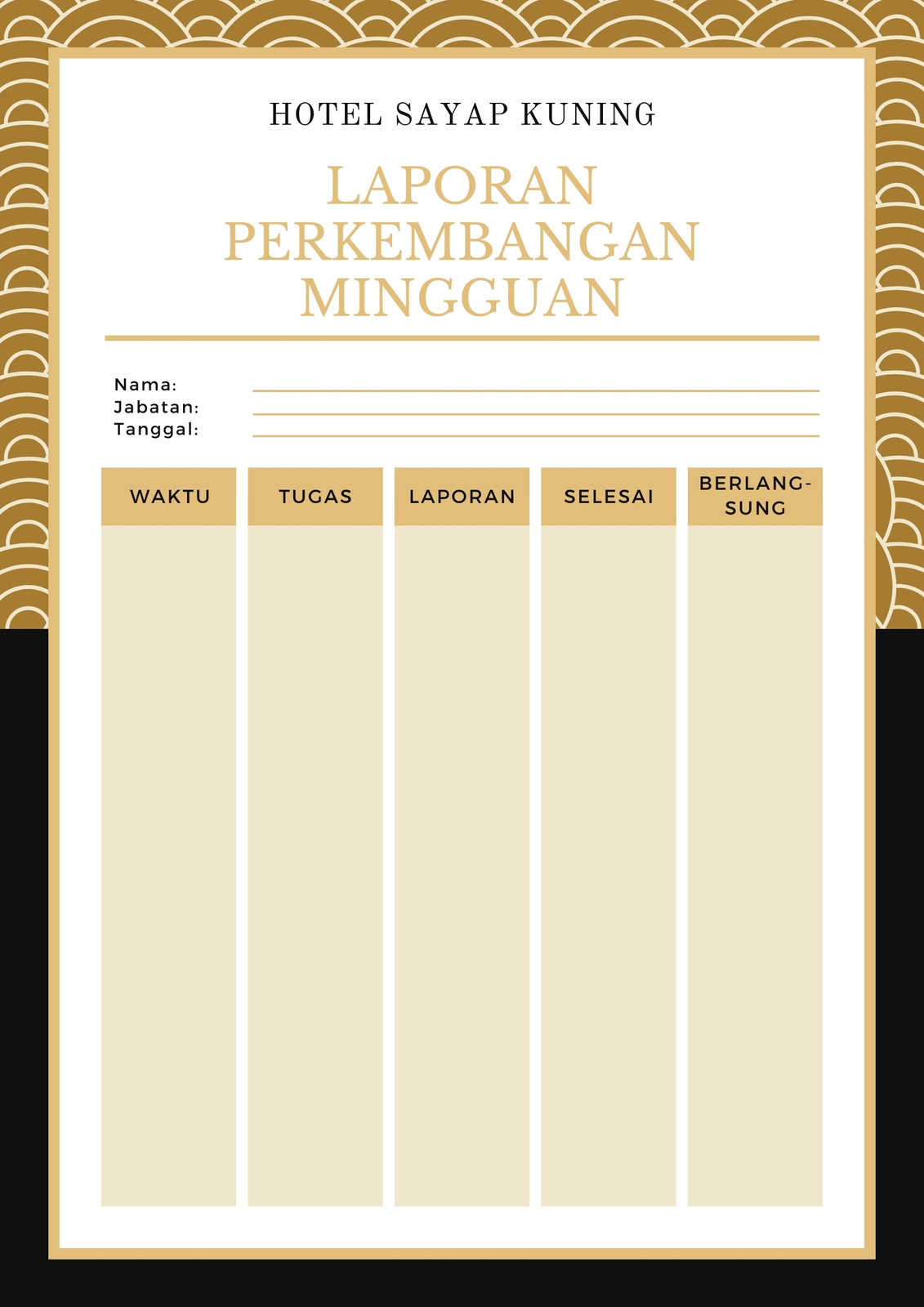 HOTEL SAYAP KUNING

LAPORAN PERKEMBANGAN MINGGUAN

Nama:
Jabatan:
Tanggal:

| WAKTU | TUGAS | LAPORAN | SELESAI | BERLANGSUNG |
|---|---|---|---|---|
| | | | | |